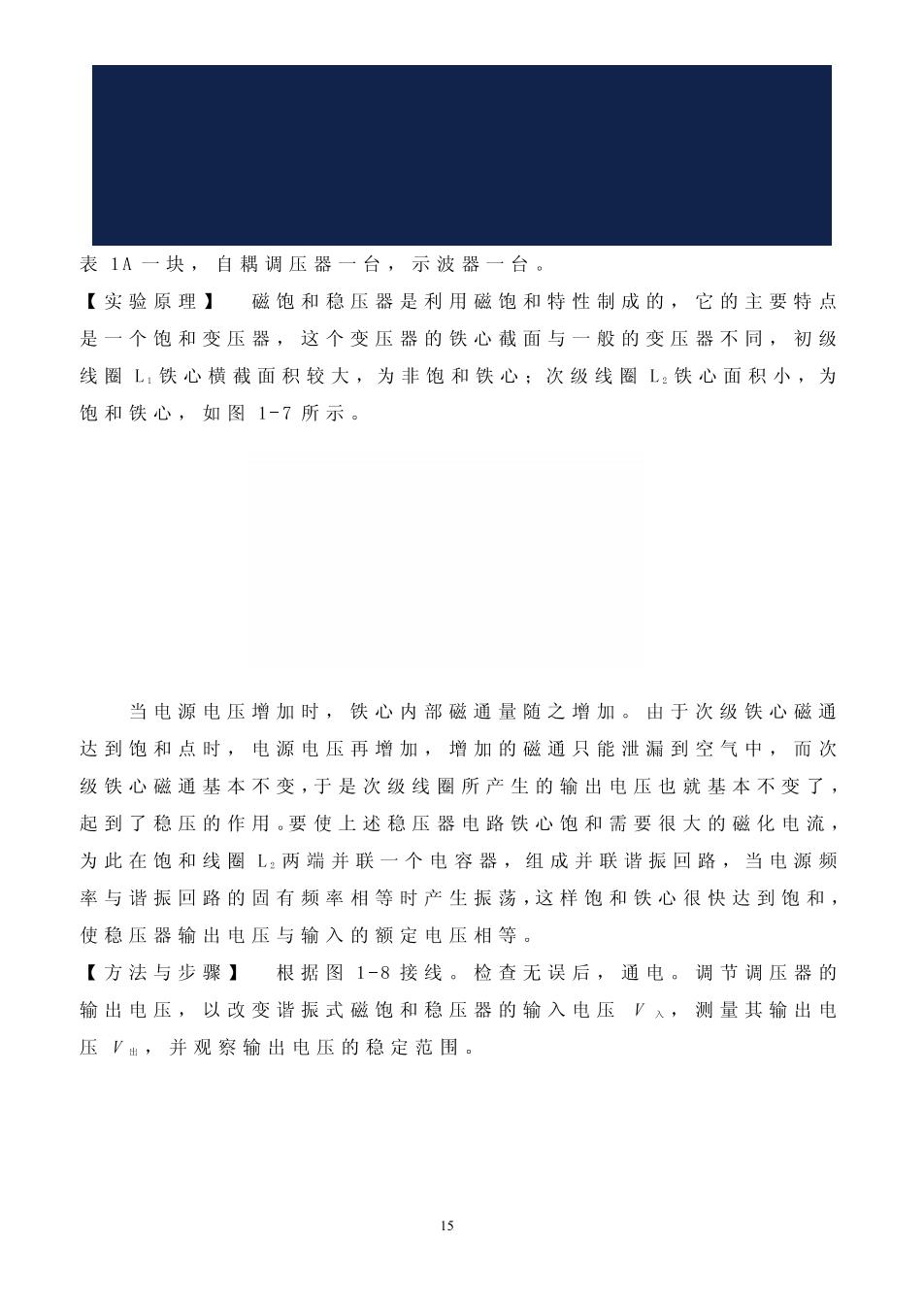 表 1A 一块，自耦调压器一台，示波器一台。

【实验原理】　磁饱和稳压器是利用磁饱和特性制成的，它的主要特点是一个饱和变压器，这个变压器的铁心截面与一般的变压器不同，初级线圈 $L_1$ 铁心横截面积较大，为非饱和铁心；次级线圈 $L_2$ 铁心面积小，为饱和铁心，如图 1-7 所示。

当电源电压增加时，铁心内部磁通量随之增加。由于次级铁心磁通达到饱和点时，电源电压再增加，增加的磁通只能泄漏到空气中，而次级铁心磁通基本不变，于是次级线圈所产生的输出电压也就基本不变了，起到了稳压的作用。要使上述稳压器电路铁心饱和需要很大的磁化电流，为此在饱和线圈 $L_2$ 两端并联一个电容器，组成并联谐振回路，当电源频率与谐振回路的固有频率相等时产生振荡，这样饱和铁心很快达到饱和，使稳压器输出电压与输入的额定电压相等。

【方法与步骤】　根据图 1-8 接线。检查无误后，通电。调节调压器的输出电压，以改变谐振式磁饱和稳压器的输入电压 $V_{入}$，测量其输出电压 $V_{出}$，并观察输出电压的稳定范围。

15